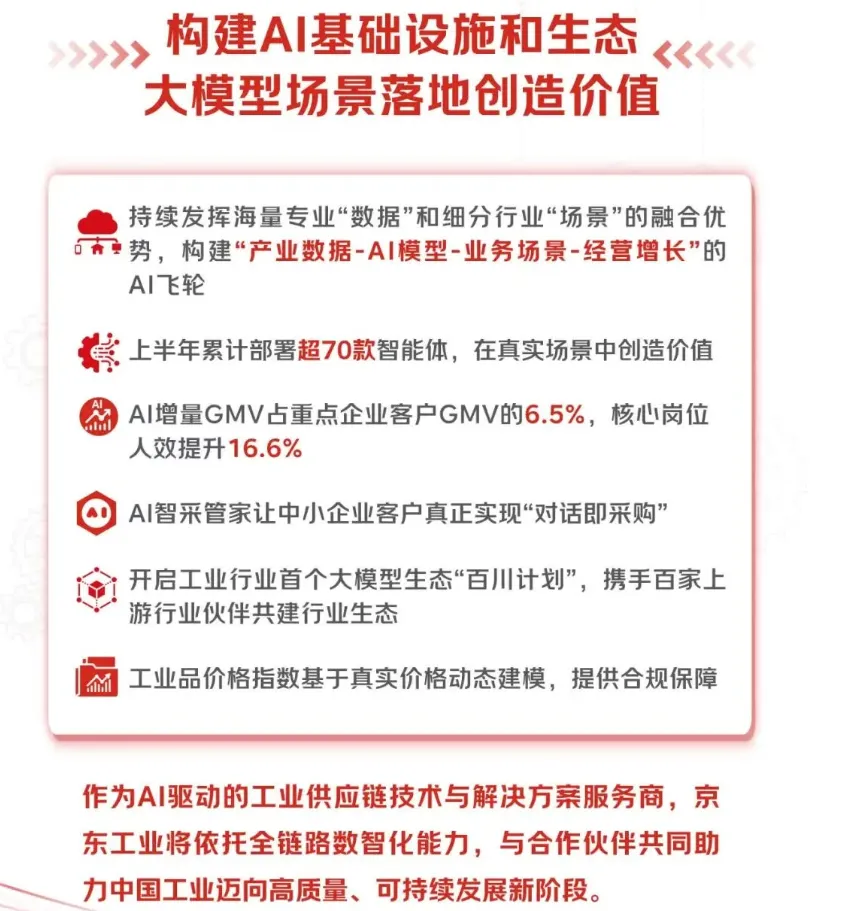 构建AI基础设施和生态
大模型场景落地创造价值

持续发挥海量专业“数据”和细分行业“场景”的融合优势，构建“产业数据-AI模型-业务场景-经营增长”的AI飞轮

上半年累计部署超70款智能体，在真实场景中创造价值

AI增量GMV占重点企业客户GMV的6.5%，核心岗位人效提升16.6%

AI智采管家让中小企业客户真正实现“对话即采购”

开启工业行业首个大模型生态“百川计划”，携手百家上游行业伙伴共建行业生态

工业品价格指数基于真实价格动态建模，提供合规保障

作为AI驱动的工业供应链技术与解决方案服务商，京东工业将依托全链路数智化能力，与合作伙伴共同助力中国工业迈向高质量、可持续发展新阶段。